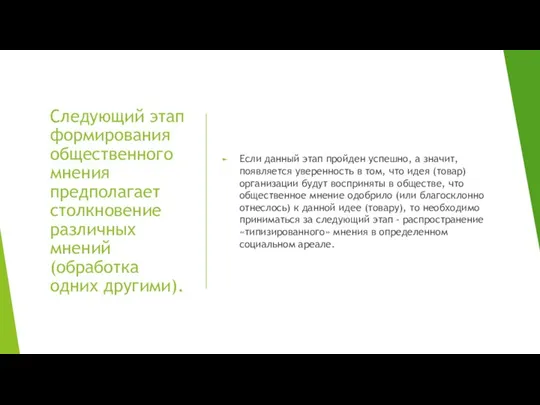 Следующий этап формирования общественного мнения предполагает столкновение различных мнений (обработка одних другими).

Если данный этап пройден успешно, а значит, появляется уверенность в том, что идея (товар) организации будут восприняты в обществе, что общественное мнение одобрило (или благосклонно отнеслось) к данной идее (товару), то необходимо приниматься за следующий этап - распространение «типизированного» мнения в определенном социальном ареале.